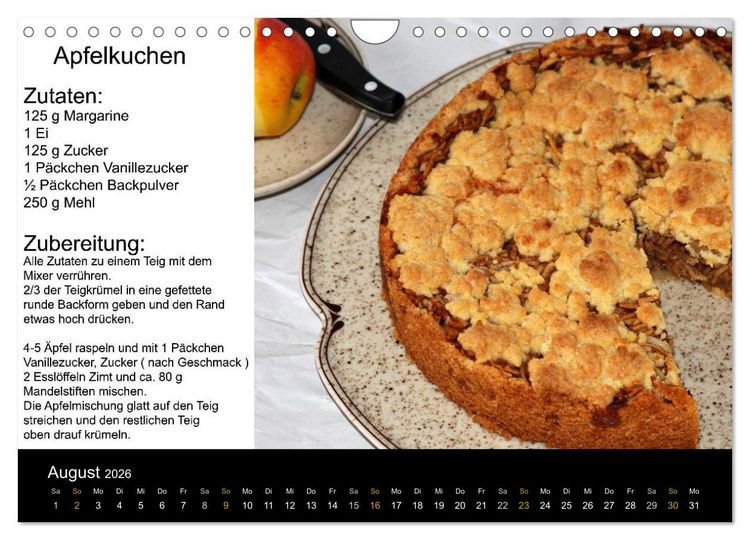 Apfelkuchen

Zutaten:
125 g Margarine
1 Ei
125 g Zucker
1 Päckchen Vanillezucker
½ Päckchen Backpulver
250 g Mehl

Zubereitung:
Alle Zutaten zu einem Teig mit dem Mixer verrühren.
2/3 der Teigkrümel in eine gefettete runde Backform geben und den Rand etwas hoch drücken.

4-5 Äpfel raspeln und mit 1 Päckchen Vanillezucker, Zucker ( nach Geschmack ) 2 Esslöffeln Zimt und ca. 80 g Mandelstiften mischen.
Die Apfelmischung glatt auf den Teig streichen und den restlichen Teig oben drauf krümeln.

August 2026

| Sa | So | Mo | Di | Mi | Do | Fr | Sa | So | Mo | Di | Mi | Do | Fr | Sa | So | Mo | Di | Mi | Do | Fr | Sa | So | Mo | Di | Mi | Do | Fr | Sa | So | Mo |
|---|---|---|---|---|---|---|---|---|---|---|---|---|---|---|---|---|---|---|---|---|---|---|---|---|---|---|---|---|---|---|
| 1 | 2 | 3 | 4 | 5 | 6 | 7 | 8 | 9 | 10 | 11 | 12 | 13 | 14 | 15 | 16 | 17 | 18 | 19 | 20 | 21 | 22 | 23 | 24 | 25 | 26 | 27 | 28 | 29 | 30 | 31 |